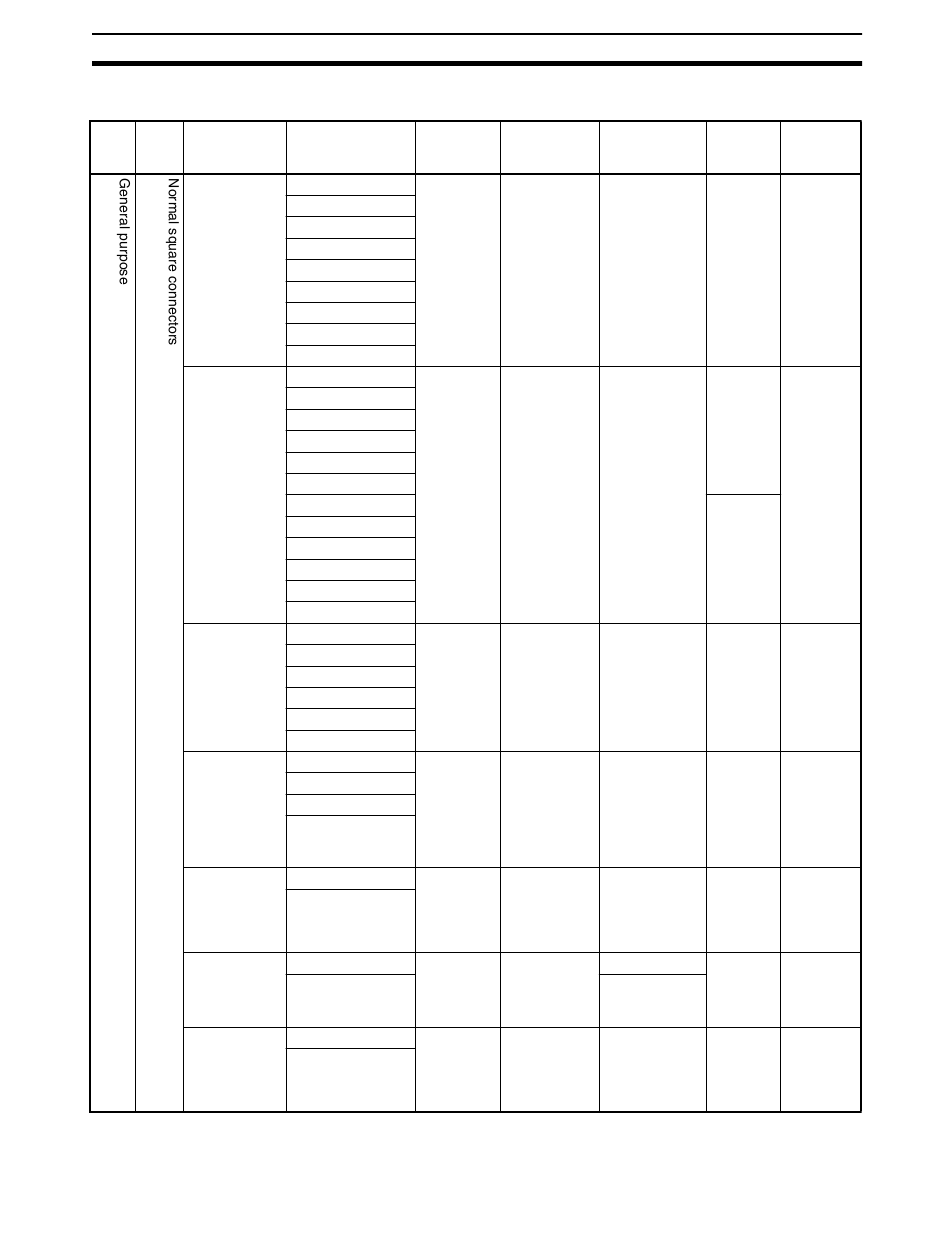 General purpose

Normal square connectors